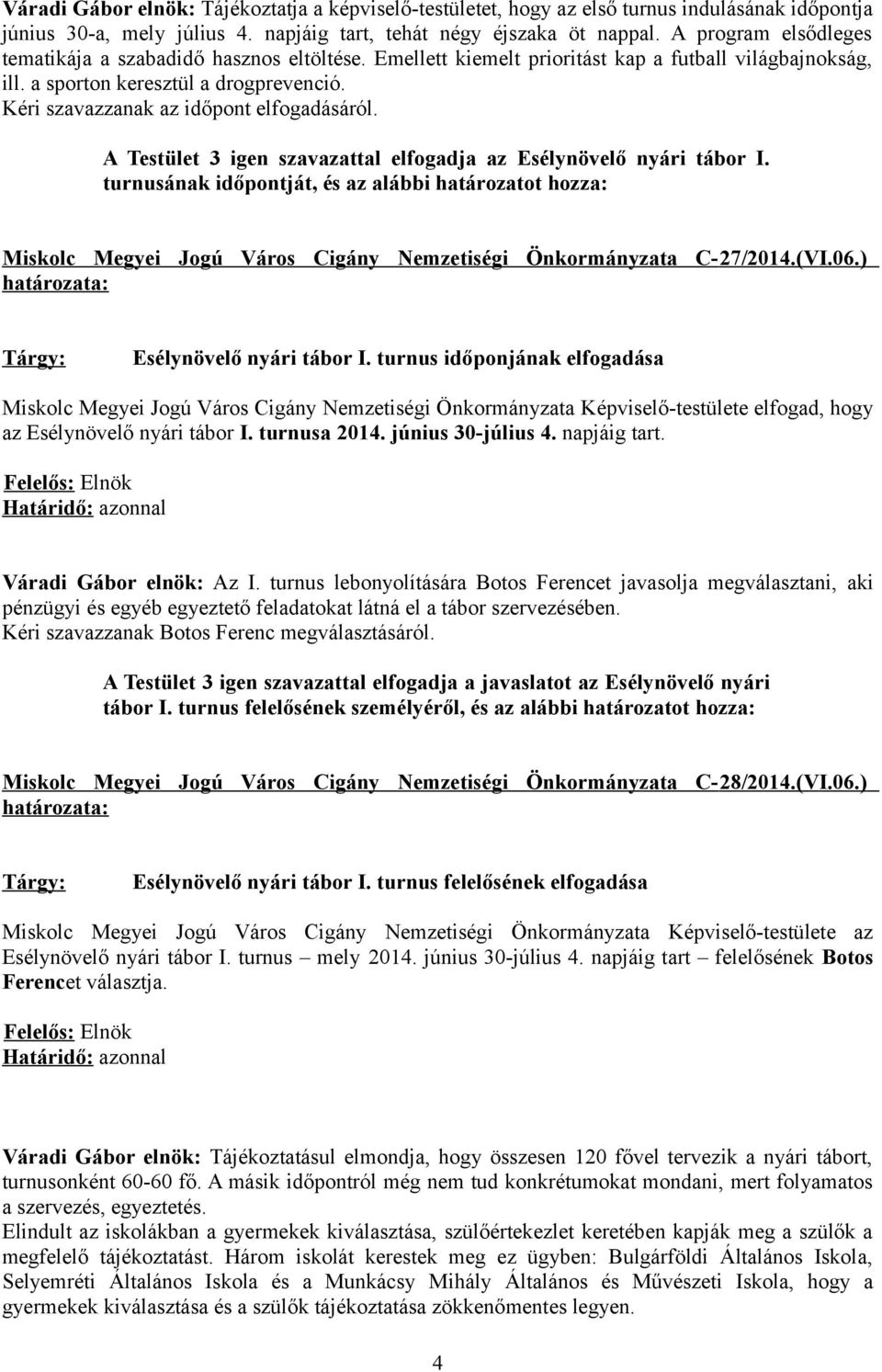 Váradi Gábor elnök: Tájékoztatja a képviselő-testületet, hogy az első turnus indulásának időpontja június 30-a, mely július 4. napjáig tart, tehát négy éjszaka öt nappal. A program elsődleges tematikája a szabadidő hasznos eltöltése. Emellett kiemelt prioritást kap a futball világbajnokság, ill. a sporton keresztül a drogprevenció.
Kéri szavazzanak az időpont elfogadásáról.

A Testület 3 igen szavazattal elfogadja az Esélynövelő nyári tábor I. turnusának időpontját, és az alábbi határozatot hozza:

Miskolc Megyei Jogú Város Cigány Nemzetiségi Önkormányzata C-27/2014.(VI.06.) határozata:

Tárgy: Esélynövelő nyári tábor I. turnus időponjának elfogadása

Miskolc Megyei Jogú Város Cigány Nemzetiségi Önkormányzata Képviselő-testülete elfogad, hogy az Esélynövelő nyári tábor I. turnusa 2014. június 30-július 4. napjáig tart.

Felelős: Elnök
Határidő: azonnal

Váradi Gábor elnök: Az I. turnus lebonyolítására Botos Ferencet javasolja megválasztani, aki pénzügyi és egyéb egyeztető feladatokat látná el a tábor szervezésében.
Kéri szavazzanak Botos Ferenc megválasztásáról.

A Testület 3 igen szavazattal elfogadja a javaslatot az Esélynövelő nyári tábor I. turnus felelősének személyéről, és az alábbi határozatot hozza:

Miskolc Megyei Jogú Város Cigány Nemzetiségi Önkormányzata C-28/2014.(VI.06.) határozata:

Tárgy: Esélynövelő nyári tábor I. turnus felelősének elfogadása

Miskolc Megyei Jogú Város Cigány Nemzetiségi Önkormányzata Képviselő-testülete az Esélynövelő nyári tábor I. turnus – mely 2014. június 30-július 4. napjáig tart – felelősének Botos Ferencet választja.

Felelős: Elnök
Határidő: azonnal

Váradi Gábor elnök: Tájékoztatásul elmondja, hogy összesen 120 fővel tervezik a nyári tábort, turnusonként 60-60 fő. A másik időpontról még nem tud konkrétumokat mondani, mert folyamatos a szervezés, egyeztetés.
Elindult az iskolákban a gyermekek kiválasztása, szülőértekezlet keretében kapják meg a szülők a megfelelő tájékoztatást. Három iskolát kerestek meg ez ügyben: Bulgárföldi Általános Iskola, Selyemréti Általános Iskola és a Munkácsy Mihály Általános és Művészeti Iskola, hogy a gyermekek kiválasztása és a szülők tájékoztatása zökkenőmentes legyen.

4